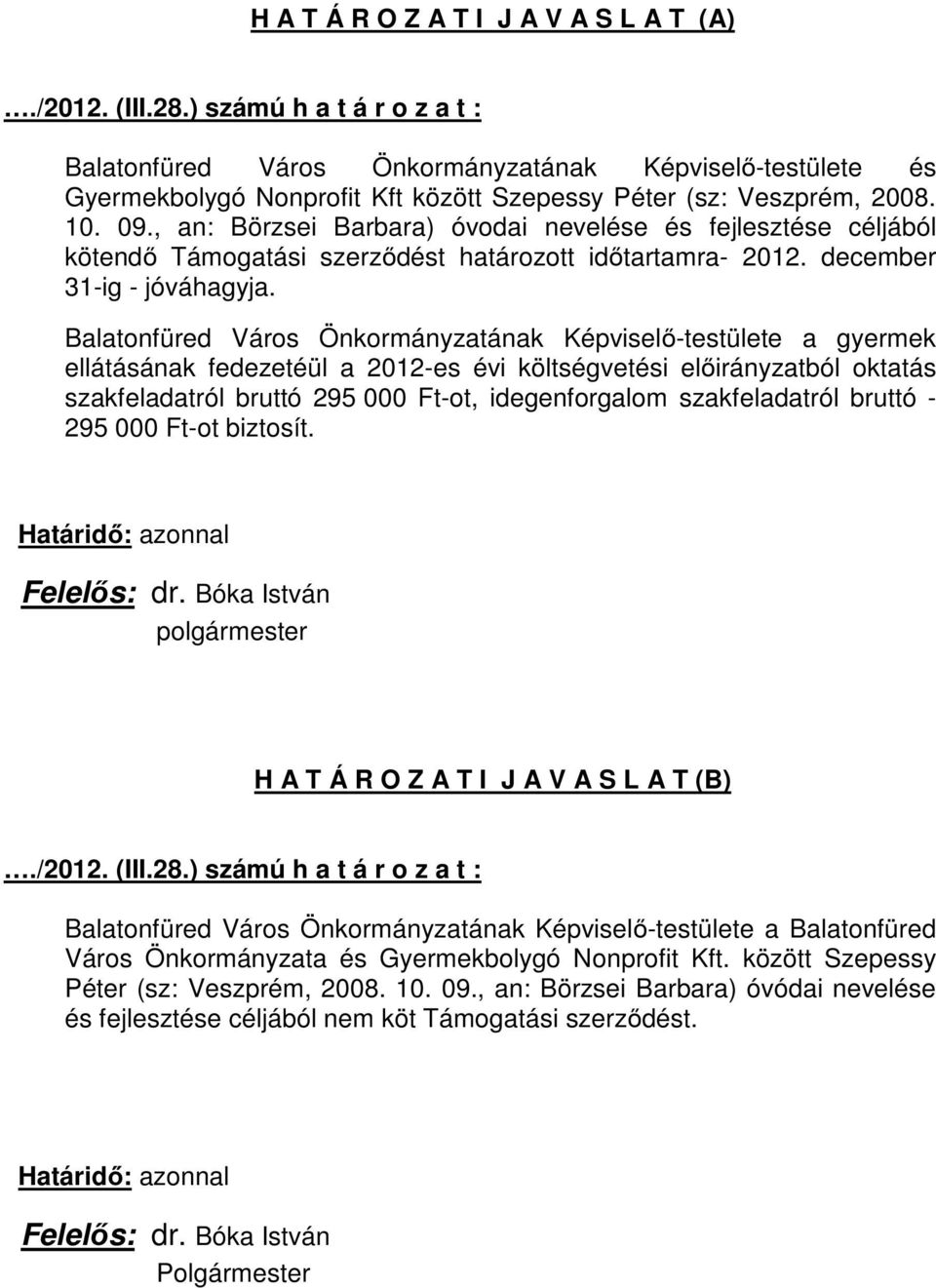 H A T Á R O Z A T I J A V A S L A T (A)

…./2012. (III.28.) számú h a t á r o z a t :

Balatonfüred Város Önkormányzatának Képviselő-testülete és Gyermekbolygó Nonprofit Kft között Szepessy Péter (sz: Veszprém, 2008. 10. 09., an: Börzsei Barbara) óvodai nevelése és fejlesztése céljából kötendő Támogatási szerződést határozott időtartamra- 2012. december 31-ig - jóváhagyja.

Balatonfüred Város Önkormányzatának Képviselő-testülete a gyermek ellátásának fedezetéül a 2012-es évi költségvetési előirányzatból oktatás szakfeladatról bruttó 295 000 Ft-ot, idegenforgalom szakfeladatról bruttó - 295 000 Ft-ot biztosít.

Határidő: azonnal

Felelős: dr. Bóka István
polgármester

H A T Á R O Z A T I J A V A S L A T (B)

…./2012. (III.28.) számú h a t á r o z a t :

Balatonfüred Város Önkormányzatának Képviselő-testülete a Balatonfüred Város Önkormányzata és Gyermekbolygó Nonprofit Kft. között Szepessy Péter (sz: Veszprém, 2008. 10. 09., an: Börzsei Barbara) óvódai nevelése és fejlesztése céljából nem köt Támogatási szerződést.

Határidő: azonnal

Felelős: dr. Bóka István
Polgármester